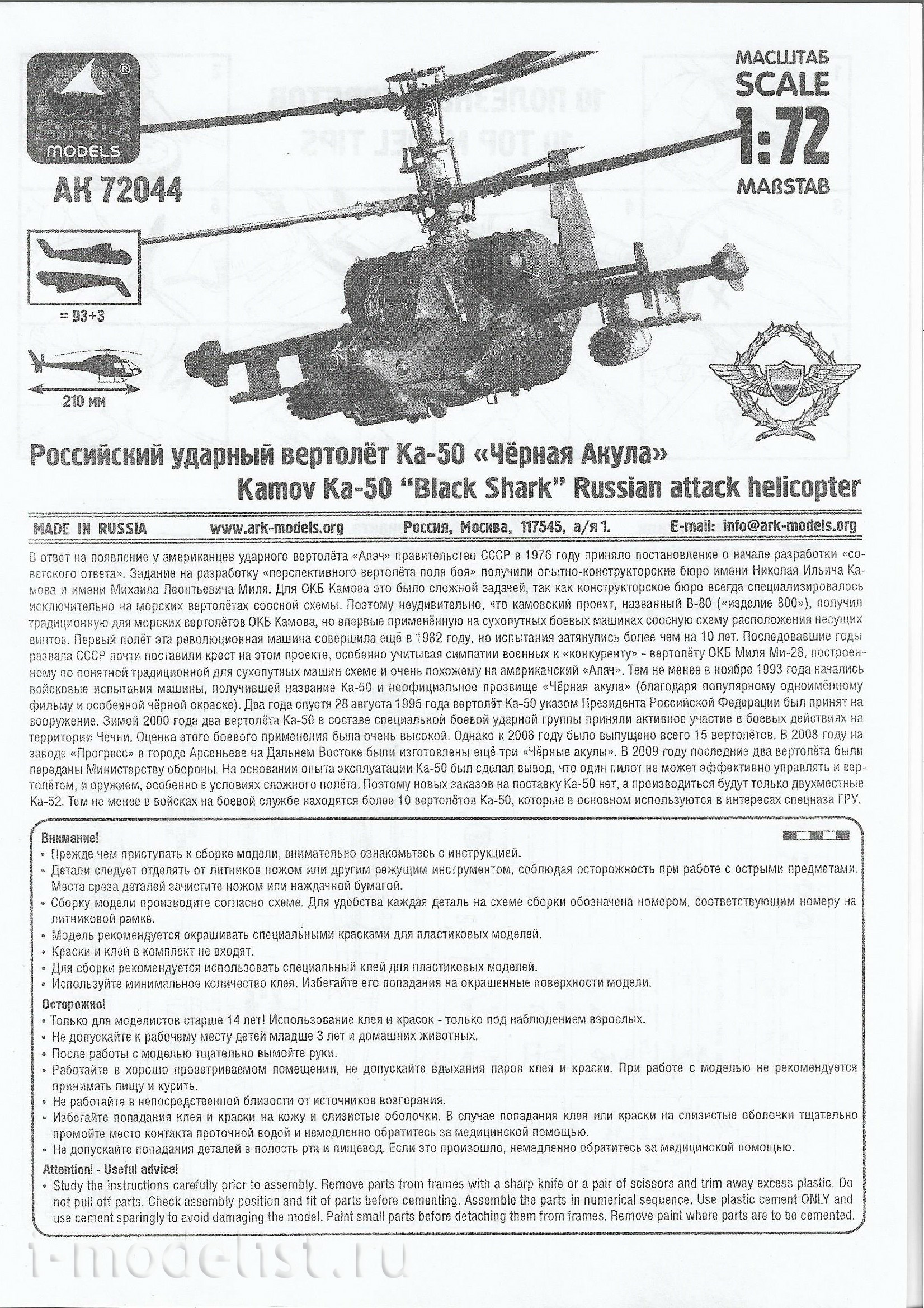 ARK MODELS ®

АК 72044

= 93+3

210 мм

МАСШТАБ
SCALE
1:72
MAßSTAB

Российский ударный вертолёт Ка-50 «Чёрная Акула»
Kamov Ka-50 "Black Shark" Russian attack helicopter

MADE IN RUSSIA www.ark-models.org Россия, Москва, 117545, а/я 1. E-mail: info@ark-models.org

В ответ на появление у американцев ударного вертолёта «Апач» правительство СССР в 1976 году приняло постановление о начале разработки «советского ответа». Задание на разработку «перспективного вертолёта поля боя» получили опытно-конструкторские бюро имени Николая Ильича Камова и имени Михаила Леонтьевича Миля. Для ОКБ Камова это было сложной задачей, так как конструкторское бюро всегда специализировалось исключительно на морских вертолётах соосной схемы. Поэтому неудивительно, что камовский проект, названный В-80 («изделие 800»), получил традиционную для морских вертолётов ОКБ Камова, но впервые применённую на сухопутных боевых машинах соосную схему расположения несущих винтов. Первый полёт эта революционная машина совершила ещё в 1982 году, но испытания затянулись более чем на 10 лет. Последовавшие годы развала СССР почти поставили крест на этом проекте, особенно учитывая симпатии военных к «конкуренту» - вертолёту ОКБ Миля Ми-28, построенному по понятной традиционной для сухопутных машин схеме и очень похожему на американский «Апач». Тем не менее в ноябре 1993 года начались войсковые испытания машины, получившей название Ка-50 и неофициальное прозвище «Чёрная акула» (благодаря популярному одноимённому фильму и особенной чёрной окраске). Два года спустя 28 августа 1995 года вертолёт Ка-50 указом Президента Российской Федерации был принят на вооружение. Зимой 2000 года два вертолёта Ка-50 в составе специальной боевой ударной группы приняли активное участие в боевых действиях на территории Чечни. Оценка этого боевого применения была очень высокой. Однако к 2006 году было выпущено всего 15 вертолётов. В 2008 году на заводе «Прогресс» в городе Арсеньеве на Дальнем Востоке были изготовлены ещё три «Чёрные акулы». В 2009 году последние два вертолёта были переданы Министерству обороны. На основании опыта эксплуатации Ка-50 был сделал вывод, что один пилот не может эффективно управлять и вертолётом, и оружием, особенно в условиях сложного полёта. Поэтому новых заказов на поставку Ка-50 нет, а производиться будут только двухместные Ка-52. Тем не менее в войсках на боевой службе находятся более 10 вертолётов Ка-50, которые в основном используются в интересах спецназа ГРУ.

Внимание!
• Прежде чем приступать к сборке модели, внимательно ознакомьтесь с инструкцией.
• Детали следует отделять от литников ножом или другим режущим инструментом, соблюдая осторожность при работе с острыми предметами. Места среза деталей зачистите ножом или наждачной бумагой.
• Сборку модели производите согласно схеме. Для удобства каждая деталь на схеме сборки обозначена номером, соответствующим номеру на литниковой рамке.
• Модель рекомендуется окрашивать специальными красками для пластиковых моделей.
• Краски и клей в комплект не входят.
• Для сборки рекомендуется использовать специальный клей для пластиковых моделей.
• Используйте минимальное количество клея. Избегайте его попадания на окрашенные поверхности модели.

Осторожно!
• Только для моделистов старше 14 лет! Использование клея и красок - только под наблюдением взрослых.
• Не допускайте к рабочему месту детей младше 3 лет и домашних животных.
• После работы с моделью тщательно вымойте руки.
• Работайте в хорошо проветриваемом помещении, не допускайте вдыхания паров клея и краски. При работе с моделью не рекомендуется принимать пищу и курить.
• Не работайте в непосредственной близости от источников возгорания.
• Избегайте попадания клея и краски на кожу и слизистые оболочки. В случае попадания клея или краски на слизистые оболочки тщательно промойте место контакта проточной водой и немедленно обратитесь за медицинской помощью.
• Не допускайте попадания деталей в полость рта и пищевод. Если это произошло, немедленно обратитесь за медицинской помощью.

Attention! - Useful advice!
• Study the instructions carefully prior to assembly. Remove parts from frames with a sharp knife or a pair of scissors and trim away excess plastic. Do not pull off parts. Check assembly position and fit of parts before cementing. Assemble the parts in numerical sequence. Use plastic cement ONLY and use cement sparingly to avoid damaging the model. Paint small parts before detaching them from frames. Remove paint where parts are to be cemented.

i-modelist.ru